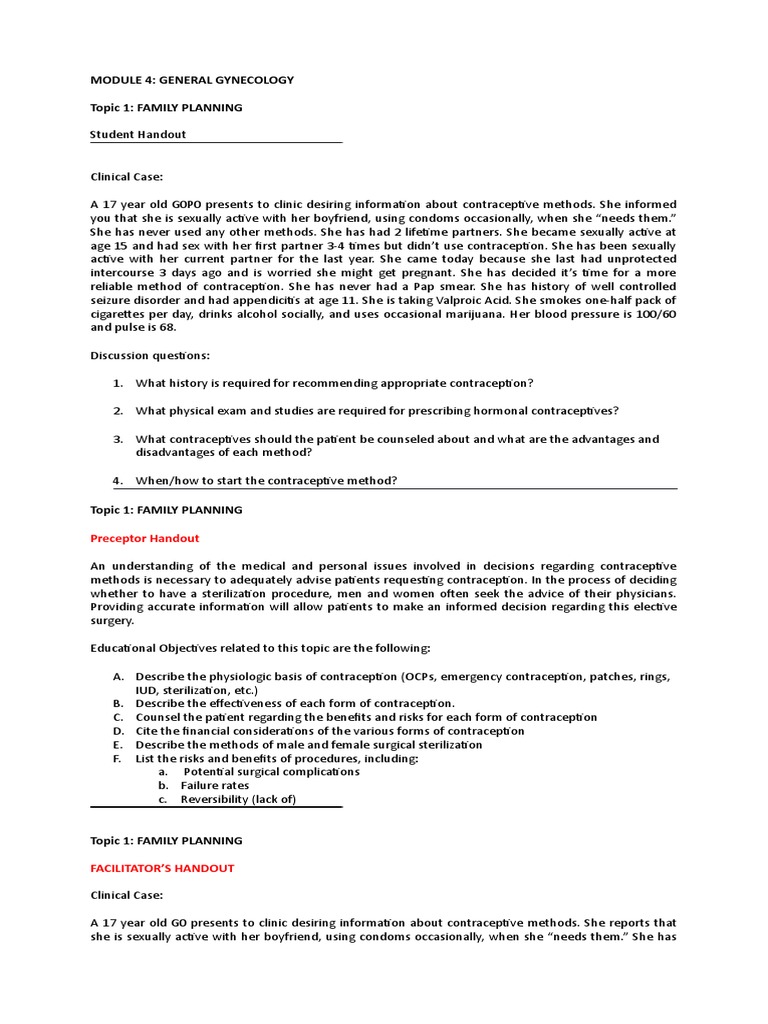 MODULE 4: GENERAL GYNECOLOGY

Topic 1: FAMILY PLANNING

Student Handout

Clinical Case:

A 17 year old G0P0 presents to clinic desiring information about contraceptive methods. She informed you that she is sexually active with her boyfriend, using condoms occasionally, when she "needs them." She has never used any other methods. She has had 2 lifetime partners. She became sexually active at age 15 and had sex with her first partner 3-4 times but didn't use contraception. She has been sexually active with her current partner for the last year. She came today because she last had unprotected intercourse 3 days ago and is worried she might get pregnant. She has decided it's time for a more reliable method of contraception. She has never had a Pap smear. She has history of well controlled seizure disorder and had appendicitis at age 11. She is taking Valproic Acid. She smokes one-half pack of cigarettes per day, drinks alcohol socially, and uses occasional marijuana. Her blood pressure is 100/60 and pulse is 68.

Discussion questions:

1. What history is required for recommending appropriate contraception?

2. What physical exam and studies are required for prescribing hormonal contraceptives?

3. What contraceptives should the patient be counseled about and what are the advantages and disadvantages of each method?

4. When/how to start the contraceptive method?

Topic 1: FAMILY PLANNING

Preceptor Handout

An understanding of the medical and personal issues involved in decisions regarding contraceptive methods is necessary to adequately advise patients requesting contraception. In the process of deciding whether to have a sterilization procedure, men and women often seek the advice of their physicians. Providing accurate information will allow patients to make an informed decision regarding this elective surgery.

Educational Objectives related to this topic are the following:

A. Describe the physiologic basis of contraception (OCPs, emergency contraception, patches, rings, IUD, sterilization, etc.)
B. Describe the effectiveness of each form of contraception.
C. Counsel the patient regarding the benefits and risks for each form of contraception
D. Cite the financial considerations of the various forms of contraception
E. Describe the methods of male and female surgical sterilization
F. List the risks and benefits of procedures, including:
a. Potential surgical complications
b. Failure rates
c. Reversibility (lack of)

Topic 1: FAMILY PLANNING

FACILITATOR'S HANDOUT

Clinical Case:

A 17 year old G0 presents to clinic desiring information about contraceptive methods. She reports that she is sexually active with her boyfriend, using condoms occasionally, when she "needs them." She has